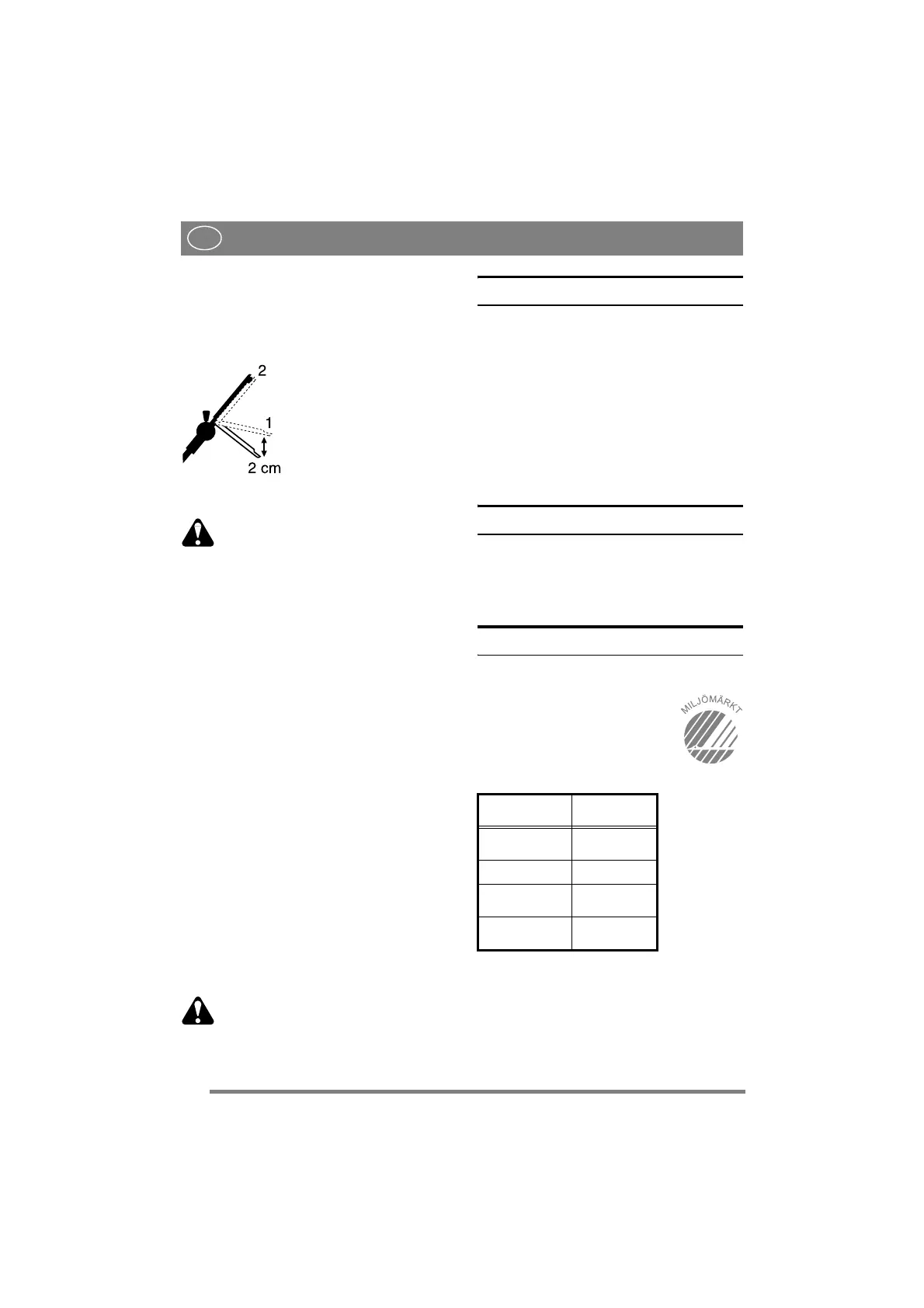 2

1

2 cm

MILJÖMÄRKT